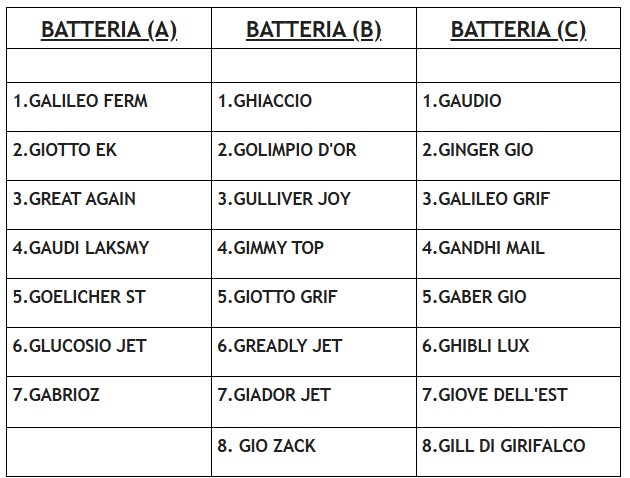 | BATTERIA (A) | BATTERIA (B) | BATTERIA (C) |
|---|---|---|
| | | |
| 1.GALILEO FERM | 1.GHIACCIO | 1.GAUDIO |
| 2.GIOTTO EK | 2.GOLIMPIO D'OR | 2.GINGER GIO |
| 3.GREAT AGAIN | 3.GULLIVER JOY | 3.GALILEO GRIF |
| 4.GAUDI LAKSMY | 4.GIMMY TOP | 4.GANDHI MAIL |
| 5.GOELICHER ST | 5.GIOTTO GRIF | 5.GABER GIO |
| 6.GLUCOSIO JET | 6.GREADLY JET | 6.GHIBLI LUX |
| 7.GABRIOZ | 7.GIADOR JET | 7.GIOVE DELL'EST |
| | 8. GIO ZACK | 8.GILL DI GIRIFALCO |